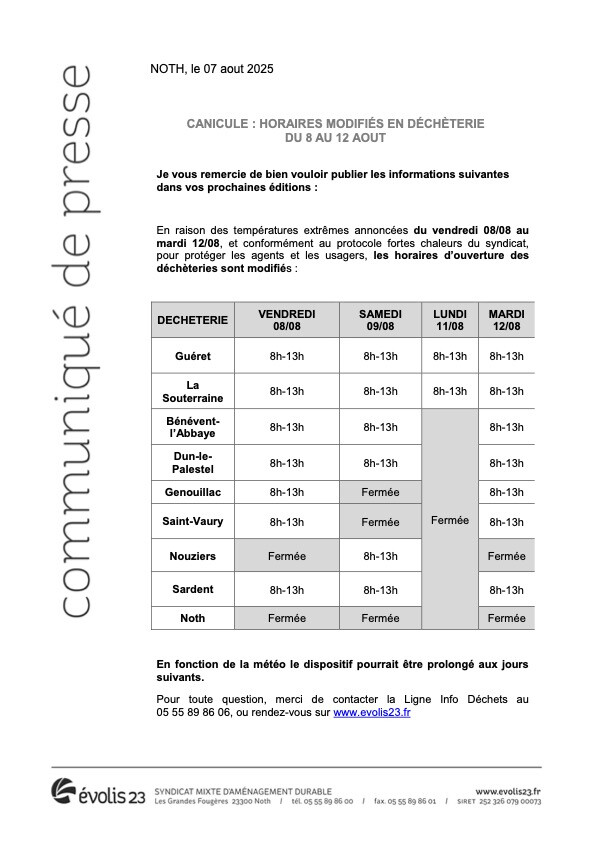 communiqué de presse

NOTH, le 07 aout 2025

CANICULE : HORAIRES MODIFIÉS EN DÉCHÈTERIE
DU 8 AU 12 AOUT

Je vous remercie de bien vouloir publier les informations suivantes dans vos prochaines éditions :

En raison des températures extrêmes annoncées du vendredi 08/08 au mardi 12/08, et conformément au protocole fortes chaleurs du syndicat, pour protéger les agents et les usagers, les horaires d'ouverture des déchèteries sont modifiés :

| DECHETERIE | VENDREDI 08/08 | SAMEDI 09/08 | LUNDI 11/08 | MARDI 12/08 |
|---|---|---|---|---|
| Guéret | 8h-13h | 8h-13h | 8h-13h | 8h-13h |
| La Souterraine | 8h-13h | 8h-13h | 8h-13h | 8h-13h |
| Bénévent-l'Abbaye | 8h-13h | 8h-13h | Fermée | 8h-13h |
| Dun-le-Palestel | 8h-13h | 8h-13h | Fermée | 8h-13h |
| Genouillac | 8h-13h | Fermée | Fermée | 8h-13h |
| Saint-Vaury | 8h-13h | Fermée | Fermée | 8h-13h |
| Nouziers | Fermée | 8h-13h | Fermée | Fermée |
| Sardent | 8h-13h | 8h-13h | Fermée | 8h-13h |
| Noth | Fermée | Fermée | Fermée | Fermée |

En fonction de la météo le dispositif pourrait être prolongé aux jours suivants.

Pour toute question, merci de contacter la Ligne Info Déchets au 05 55 89 86 06, ou rendez-vous sur www.evolis23.fr

évolis 23 SYNDICAT MIXTE D'AMÉNAGEMENT DURABLE
Les Grandes Fougères 23300 Noth / tél. 05 55 89 86 00 / fax. 05 55 89 86 01 / SIRET 252 326 079 00073
www.evolis23.fr